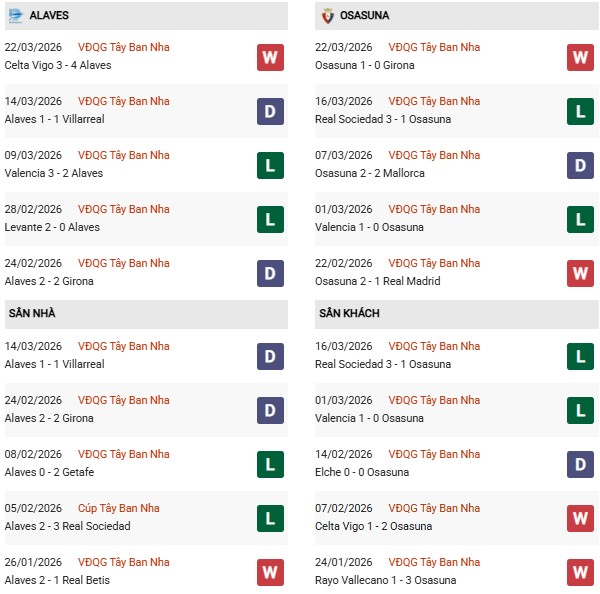 ALAVES

22/03/2026 VĐQG Tây Ban Nha
Celta Vigo 3 - 4 Alaves
W

14/03/2026 VĐQG Tây Ban Nha
Alaves 1 - 1 Villarreal
D

09/03/2026 VĐQG Tây Ban Nha
Valencia 3 - 2 Alaves
L

28/02/2026 VĐQG Tây Ban Nha
Levante 2 - 0 Alaves
L

24/02/2026 VĐQG Tây Ban Nha
Alaves 2 - 2 Girona
D

SÂN NHÀ

14/03/2026 VĐQG Tây Ban Nha
Alaves 1 - 1 Villarreal
D

24/02/2026 VĐQG Tây Ban Nha
Alaves 2 - 2 Girona
D

08/02/2026 VĐQG Tây Ban Nha
Alaves 0 - 2 Getafe
L

05/02/2026 Cúp Tây Ban Nha
Alaves 2 - 3 Real Sociedad
L

26/01/2026 VĐQG Tây Ban Nha
Alaves 2 - 1 Real Betis
W

OSASUNA

22/03/2026 VĐQG Tây Ban Nha
Osasuna 1 - 0 Girona
W

16/03/2026 VĐQG Tây Ban Nha
Real Sociedad 3 - 1 Osasuna
L

07/03/2026 VĐQG Tây Ban Nha
Osasuna 2 - 2 Mallorca
D

01/03/2026 VĐQG Tây Ban Nha
Valencia 1 - 0 Osasuna
L

22/02/2026 VĐQG Tây Ban Nha
Osasuna 2 - 1 Real Madrid
W

SÂN KHÁCH

16/03/2026 VĐQG Tây Ban Nha
Real Sociedad 3 - 1 Osasuna
L

01/03/2026 VĐQG Tây Ban Nha
Valencia 1 - 0 Osasuna
L

14/02/2026 VĐQG Tây Ban Nha
Elche 0 - 0 Osasuna
D

07/02/2026 VĐQG Tây Ban Nha
Celta Vigo 1 - 2 Osasuna
W

24/01/2026 VĐQG Tây Ban Nha
Rayo Vallecano 1 - 3 Osasuna
W